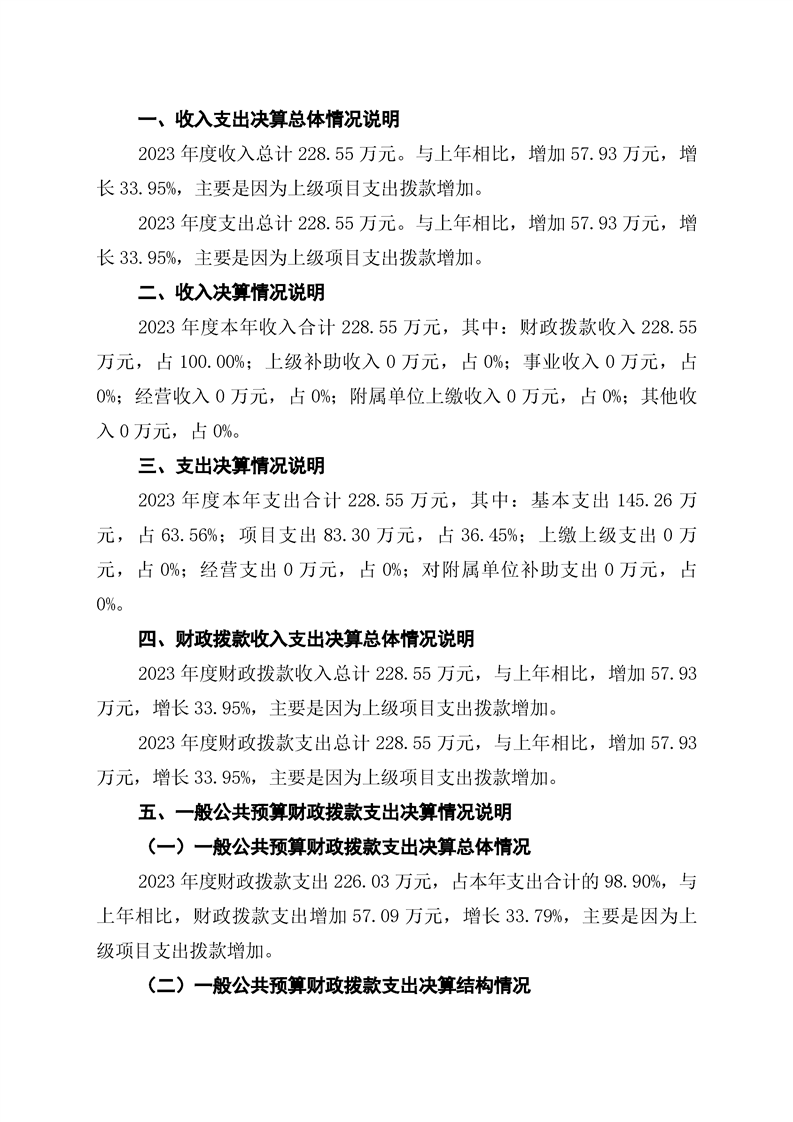 一、收入支出决算总体情况说明

2023 年度收入总计 228.55 万元。与上年相比，增加 57.93 万元，增长 33.95%，主要是因为上级项目支出拨款增加。

2023 年度支出总计 228.55 万元。与上年相比，增加 57.93 万元，增长 33.95%，主要是因为上级项目支出拨款增加。

二、收入决算情况说明

2023 年度本年收入合计 228.55 万元，其中：财政拨款收入 228.55 万元，占 100.00%；上级补助收入 0 万元，占 0%；事业收入 0 万元，占 0%；经营收入 0 万元，占 0%；附属单位上缴收入 0 万元，占 0%；其他收入 0 万元，占 0%。

三、支出决算情况说明

2023 年度本年支出合计 228.55 万元，其中：基本支出 145.26 万元，占 63.56%；项目支出 83.30 万元，占 36.45%；上缴上级支出 0 万元，占 0%；经营支出 0 万元，占 0%；对附属单位补助支出 0 万元，占 0%。

四、财政拨款收入支出决算总体情况说明

2023 年度财政拨款收入总计 228.55 万元，与上年相比，增加 57.93 万元，增长 33.95%，主要是因为上级项目支出拨款增加。

2023 年度财政拨款支出总计 228.55 万元，与上年相比，增加 57.93 万元，增长 33.95%，主要是因为上级项目支出拨款增加。

五、一般公共预算财政拨款支出决算情况说明

（一）一般公共预算财政拨款支出决算总体情况

2023 年度财政拨款支出 226.03 万元，占本年支出合计的 98.90%，与上年相比，财政拨款支出增加 57.09 万元，增长 33.79%，主要是因为上级项目支出拨款增加。

（二）一般公共预算财政拨款支出决算结构情况